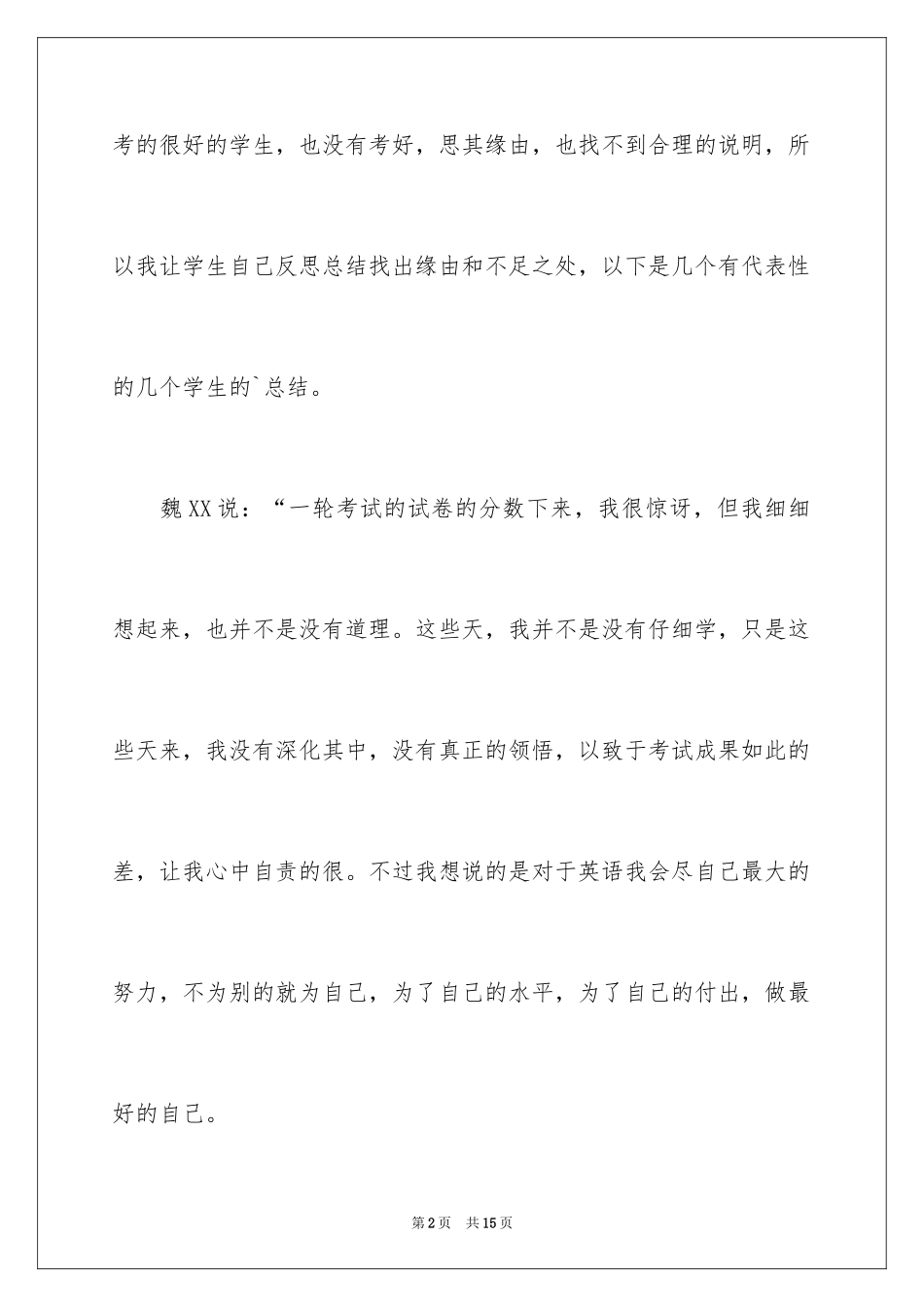 考的很好的学生，也没有考好，思其缘由，也找不到合理的说明，所以我让学生自己反思总结找出缘由和不足之处，以下是几个有代表性的几个学生的`总结。

魏XX说：“一轮考试的试卷的分数下来，我很惊讶，但我细细想起来，也并不是没有道理。这些天，我并不是没有仔细学，只是这些天来，我没有深化其中，没有真正的领悟，以致于考试成果如此的差，让我心中自责的很。不过我想说的是对于英语我会尽自己最大的努力，不为别的就为自己，为了自己的水平，为了自己的付出，做最好的自己。

第2页　共15页